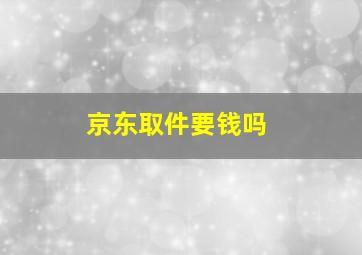 京东取件要钱吗